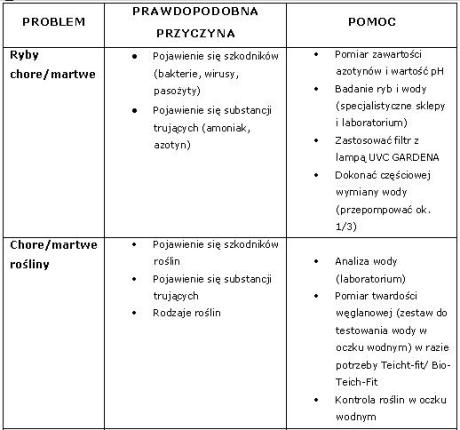 | PROBLEM | PRAWDOPODOBNA PRZYCZYNA | POMOC |
|---|---|---|
| Ryby chore/martwe | • Pojawienie się szkodników (bakterie, wirusy, pasożyty) • Pojawienie się substancji trujących (amoniak, azotyn) | • Pomiar zawartości azotynów i wartość pH • Badanie ryb i wody (specjalistyczne sklepy i laboratorium) • Zastosować filtr z lampą UVC GARDENA • Dokonać częściowej wymiany wody (przepompować ok. 1/3) |
| Chore/martwe rośliny | • Pojawienie się szkodników roślin • Pojawienie się substancji trujących • Rodzaje roślin | • Analiza wody (laboratorium) • Pomiar twardości węglanowej (zestaw do testowania wody w oczku wodnym) w razie potrzeby Teicht-fit/ Bio-Teich-Fit • Kontrola roślin w oczku wodnym |